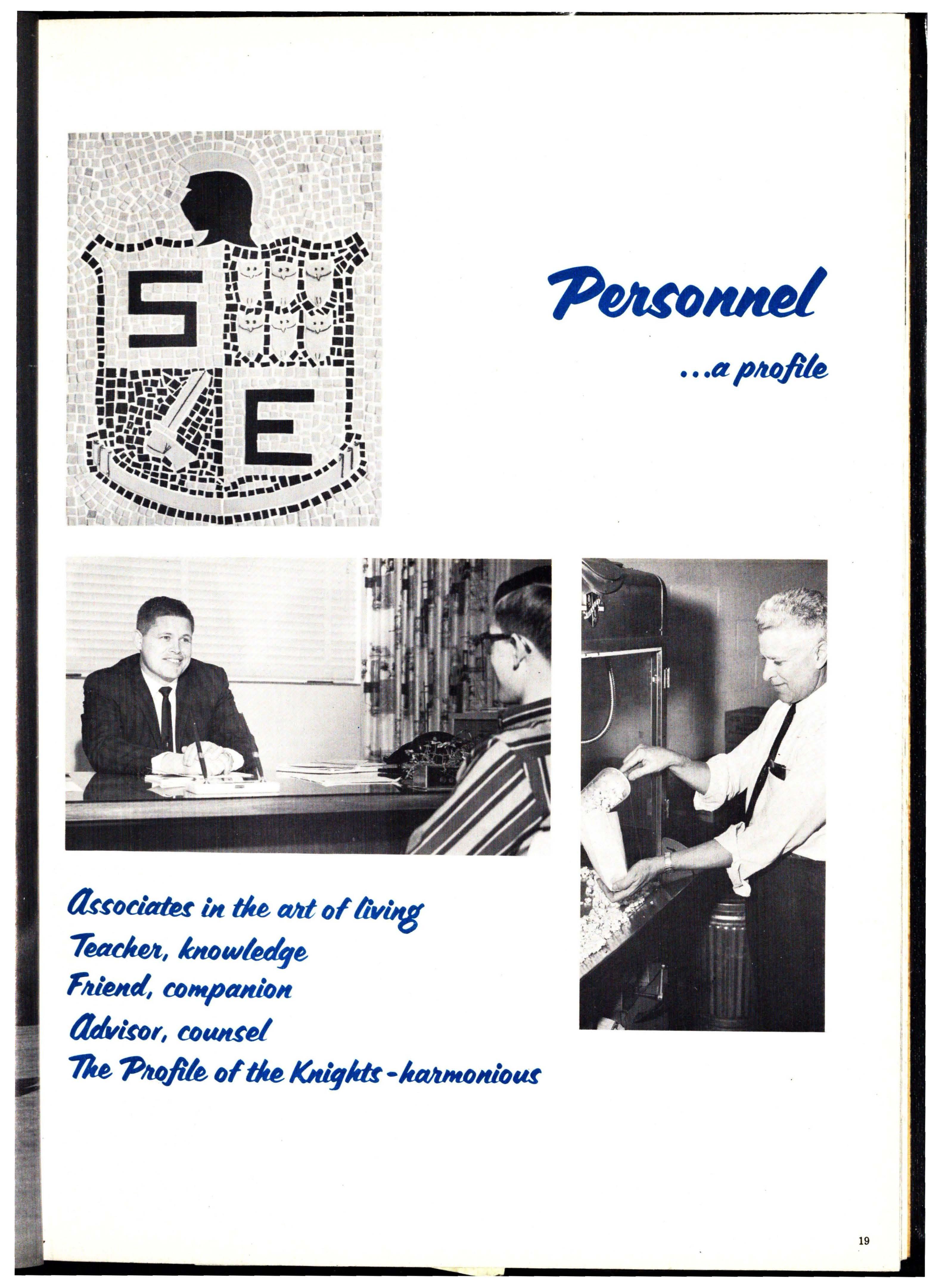 S

E

Personnel

...a profile

Associates in the art of living
Teacher, knowledge
Friend, companion
Advisor, counsel
The Profile of the Knights-harmonious

19